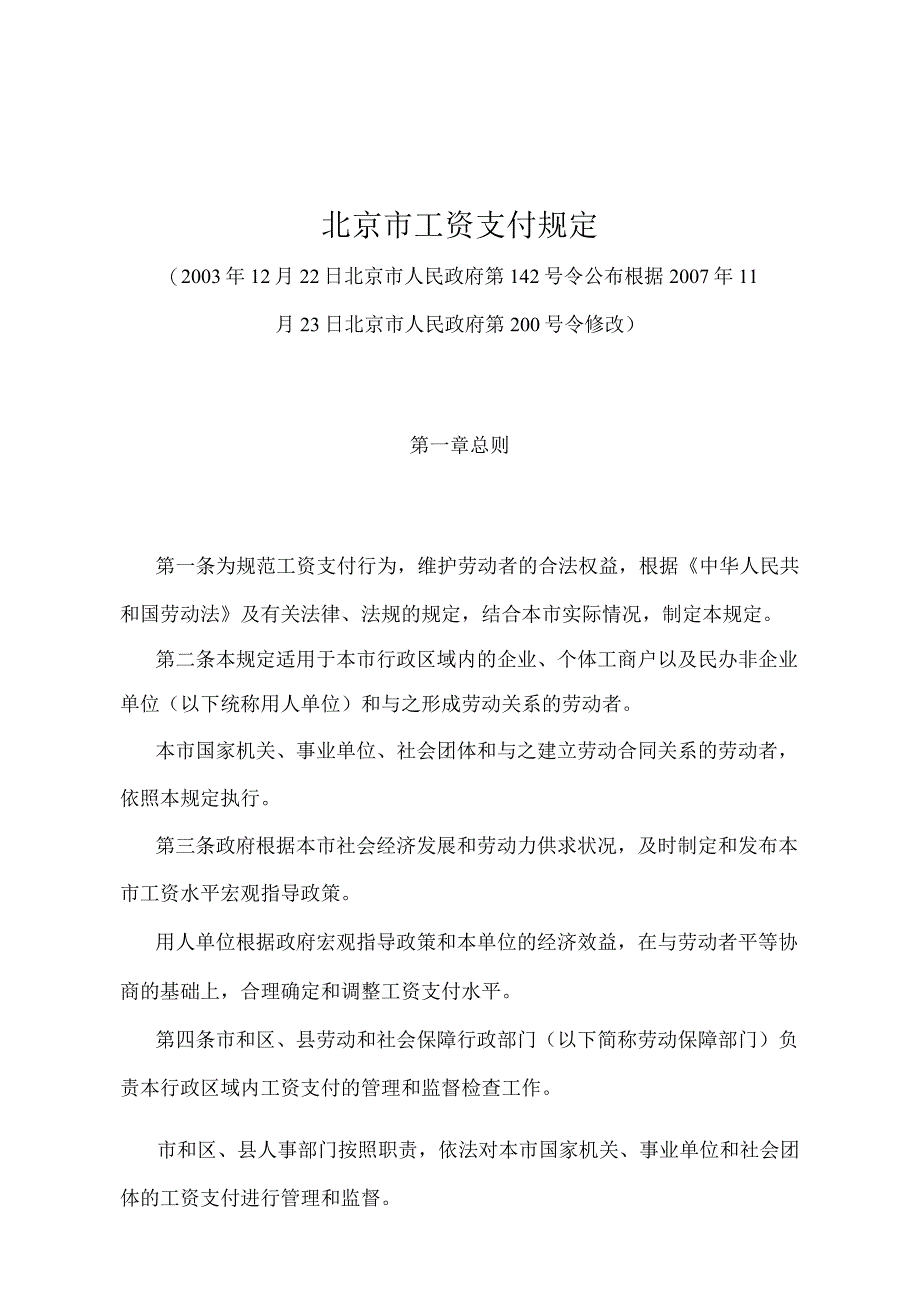 北京市工资支付规定

（2003年12月22日北京市人民政府第142号令公布根据2007年11月23日北京市人民政府第200号令修改）

第一章总则

第一条为规范工资支付行为，维护劳动者的合法权益，根据《中华人民共和国劳动法》及有关法律、法规的规定，结合本市实际情况，制定本规定。

第二条本规定适用于本市行政区域内的企业、个体工商户以及民办非企业单位（以下统称用人单位）和与之形成劳动关系的劳动者。

本市国家机关、事业单位、社会团体和与之建立劳动合同关系的劳动者，依照本规定执行。

第三条政府根据本市社会经济发展和劳动力供求状况，及时制定和发布本市工资水平宏观指导政策。

用人单位根据政府宏观指导政策和本单位的经济效益，在与劳动者平等协商的基础上，合理确定和调整工资支付水平。

第四条市和区、县劳动和社会保障行政部门（以下简称劳动保障部门）负责本行政区域内工资支付的管理和监督检查工作。

市和区、县人事部门按照职责，依法对本市国家机关、事业单位和社会团体的工资支付进行管理和监督。